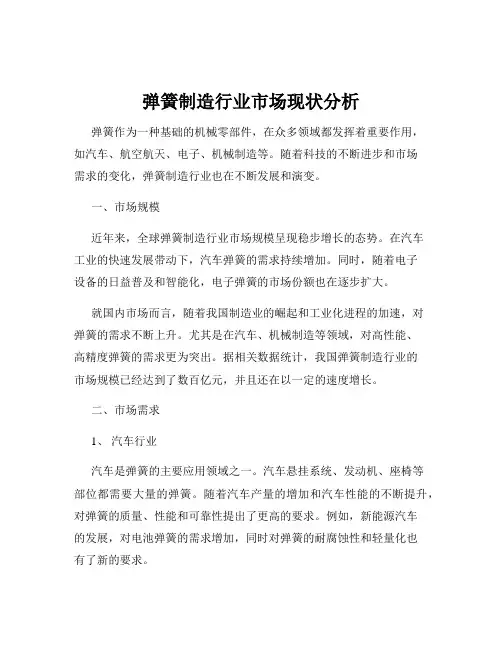 弹簧制造行业市场现状分析

弹簧作为一种基础的机械零部件，在众多领域都发挥着重要作用，如汽车、航空航天、电子、机械制造等。随着科技的不断进步和市场需求的变化，弹簧制造行业也在不断发展和演变。

一、市场规模

近年来，全球弹簧制造行业市场规模呈现稳步增长的态势。在汽车工业的快速发展带动下，汽车弹簧的需求持续增加。同时，随着电子设备的日益普及和智能化，电子弹簧的市场份额也在逐步扩大。

就国内市场而言，随着我国制造业的崛起和工业化进程的加速，对弹簧的需求不断上升。尤其是在汽车、机械制造等领域，对高性能、高精度弹簧的需求更为突出。据相关数据统计，我国弹簧制造行业的市场规模已经达到了数百亿元，并且还在以一定的速度增长。

二、市场需求

1、汽车行业

汽车是弹簧的主要应用领域之一。汽车悬挂系统、发动机、座椅等部位都需要大量的弹簧。随着汽车产量的增加和汽车性能的不断提升，对弹簧的质量、性能和可靠性提出了更高的要求。例如，新能源汽车的发展，对电池弹簧的需求增加，同时对弹簧的耐腐蚀性和轻量化也有了新的要求。